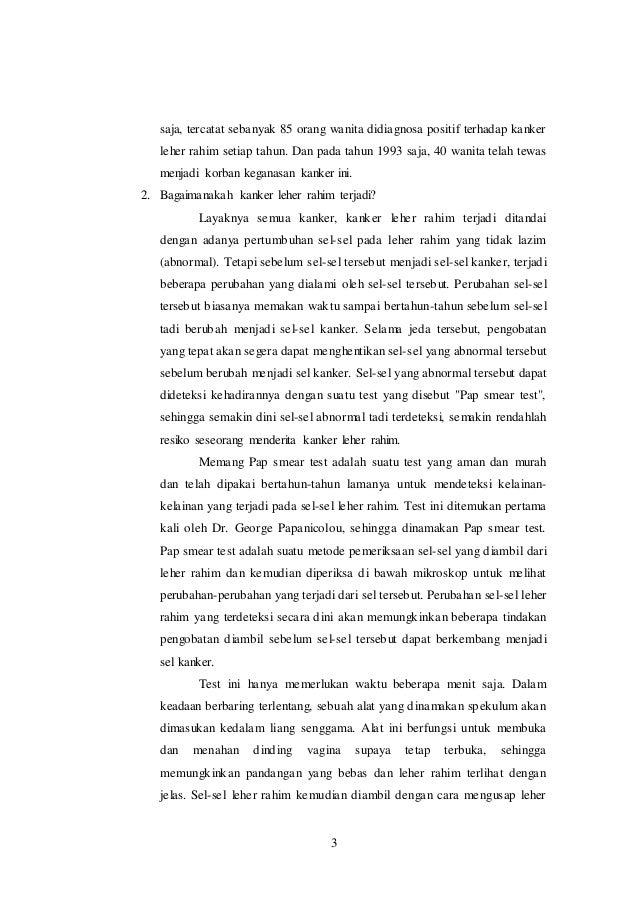 saja, tercatat sebanyak 85 orang wanita didiagnosa positif terhadap kanker leher rahim setiap tahun. Dan pada tahun 1993 saja, 40 wanita telah tewas menjadi korban keganasan kanker ini.

2. Bagaimanakah kanker leher rahim terjadi?

Layaknya semua kanker, kanker leher rahim terjadi ditandai dengan adanya pertumbuhan sel-sel pada leher rahim yang tidak lazim (abnormal). Tetapi sebelum sel-sel tersebut menjadi sel-sel kanker, terjadi beberapa perubahan yang dialami oleh sel-sel tersebut. Perubahan sel-sel tersebut biasanya memakan waktu sampai bertahun-tahun sebelum sel-sel tadi berubah menjadi sel-sel kanker. Selama jeda tersebut, pengobatan yang tepat akan segera dapat menghentikan sel-sel yang abnormal tersebut sebelum berubah menjadi sel kanker. Sel-sel yang abnormal tersebut dapat dideteksi kehadirannya dengan suatu test yang disebut "Pap smear test", sehingga semakin dini sel-sel abnormal tadi terdeteksi, semakin rendahlah resiko seseorang menderita kanker leher rahim.

Memang Pap smear test adalah suatu test yang aman dan murah dan telah dipakai bertahun-tahun lamanya untuk mendeteksi kelainan-kelainan yang terjadi pada sel-sel leher rahim. Test ini ditemukan pertama kali oleh Dr. George Papanicolou, sehingga dinamakan Pap smear test. Pap smear test adalah suatu metode pemeriksaan sel-sel yang diambil dari leher rahim dan kemudian diperiksa di bawah mikroskop untuk melihat perubahan-perubahan yang terjadi dari sel tersebut. Perubahan sel-sel leher rahim yang terdeteksi secara dini akan memungkinkan beberapa tindakan pengobatan diambil sebelum sel-sel tersebut dapat berkembang menjadi sel kanker.

Test ini hanya memerlukan waktu beberapa menit saja. Dalam keadaan berbaring terlentang, sebuah alat yang dinamakan spekulum akan dimasukan kedalam liang senggama. Alat ini berfungsi untuk membuka dan menahan dinding vagina supaya tetap terbuka, sehingga memungkinkan pandangan yang bebas dan leher rahim terlihat dengan jelas. Sel-sel leher rahim kemudian diambil dengan cara mengusap leher

3